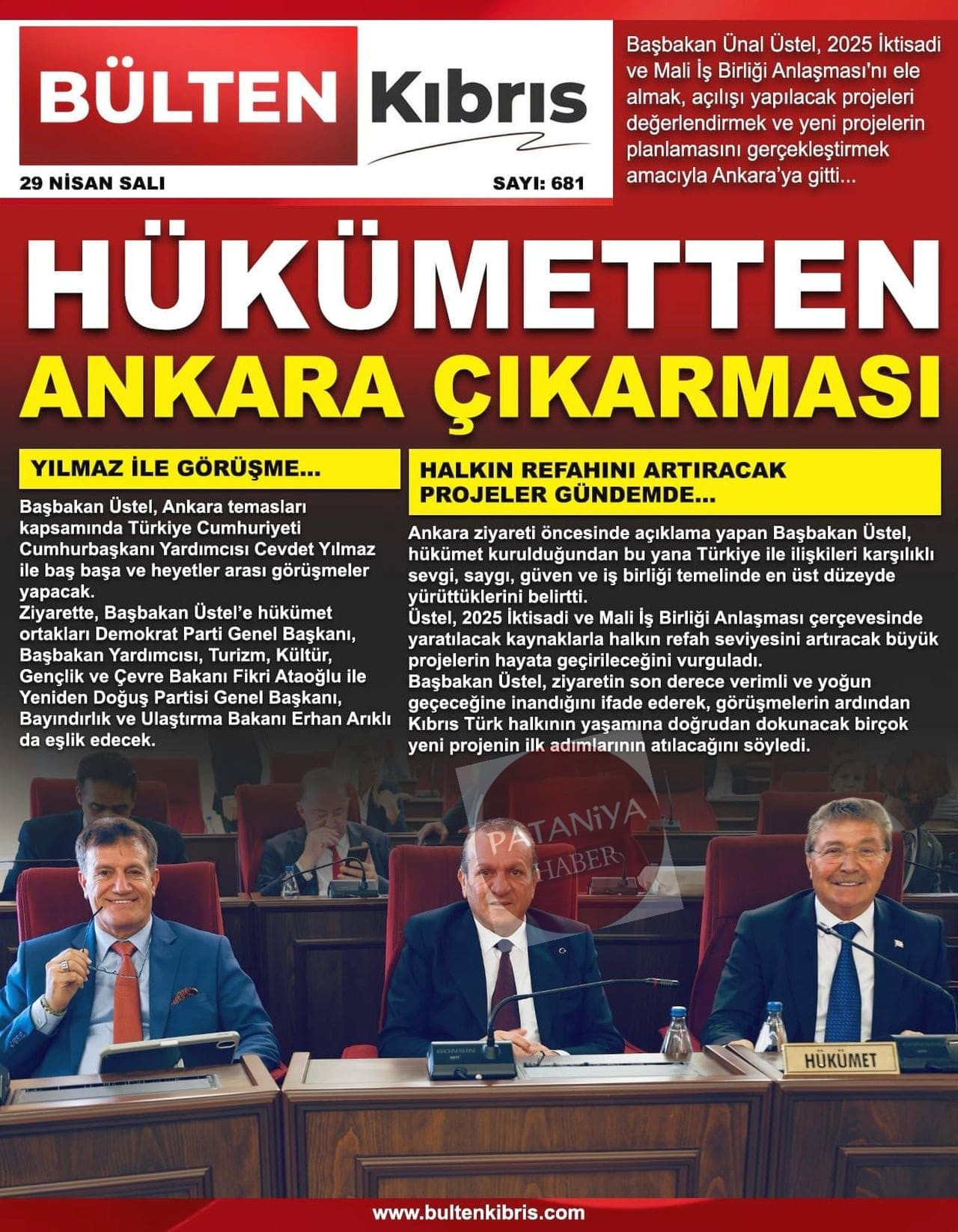 BÜLTEN Kıbrıs

29 NİSAN SALI

SAYI: 681

Başbakan Ünal Üstel, 2025 İktisadi ve Mali İş Birliği Anlaşması'nı ele almak, açılışı yapılacak projeleri değerlendirmek ve yeni projelerin planlamasını gerçekleştirmek amacıyla Ankara'ya gitti...

HÜKÜMETTEN ANKARA ÇIKARMASI

YILMAZ İLE GÖRÜŞME...

Başbakan Üstel, Ankara temasları kapsamında Türkiye Cumhuriyeti Cumhurbaşkanı Yardımcısı Cevdet Yılmaz ile baş başa ve heyetler arası görüşmeler yapacak.
Ziyarette, Başbakan Üstel'e hükümet ortakları Demokrat Parti Genel Başkanı, Başbakan Yardımcısı, Turizm, Kültür, Gençlik ve Çevre Bakanı Fikri Ataoğlu ile Yeniden Doğuş Partisi Genel Başkanı, Bayındırlık ve Ulaştırma Bakanı Erhan Arıklı da eşlik edecek.

HALKIN REFAHINI ARTIRACAK PROJELER GÜNDEMDE...

Ankara ziyareti öncesinde açıklama yapan Başbakan Üstel, hükümet kurulduğundan bu yana Türkiye ile ilişkileri karşılıklı sevgi, saygı, güven ve iş birliği temelinde en üst düzeyde yürüttüklerini belirtti.
Üstel, 2025 İktisadi ve Mali İş Birliği Anlaşması çerçevesinde yaratılacak kaynaklarla halkın refah seviyesini artıracak büyük projelerin hayata geçirileceğini vurguladı.
Başbakan Üstel, ziyaretin son derece verimli ve yoğun geçeceğine inandığını ifade ederek, görüşmelerin ardından Kıbrıs Türk halkının yaşamına doğrudan dokunacak birçok yeni projenin ilk adımlarının atılacağını söyledi.

PATANİYA HABER

HÜKÜMET

www.bultenkibris.com